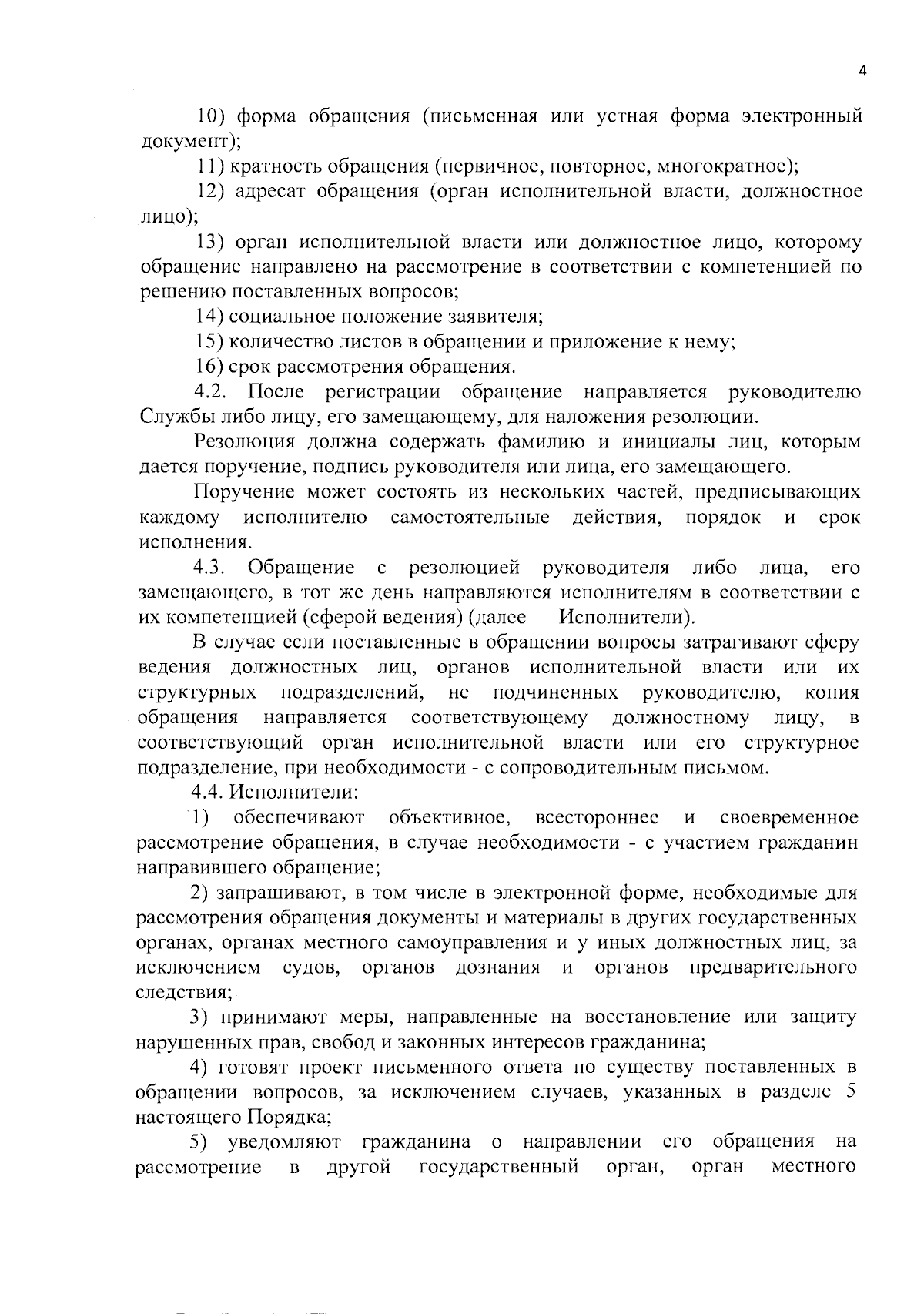 4

10) форма обращения (письменная или устная форма электронный документ);

11) кратность обращения (первичное, повторное, многократное);

12) адресат обращения (орган исполнительной власти, должностное лицо);

13) орган исполнительной власти или должностное лицо, которому обращение направлено на рассмотрение в соответствии с компетенцией по решению поставленных вопросов;

14) социальное положение заявителя;

15) количество листов в обращении и приложение к нему;

16) срок рассмотрения обращения.

4.2. После регистрации обращение направляется руководителю Службы либо лицу, его замещающему, для наложения резолюции.

Резолюция должна содержать фамилию и инициалы лиц, которым дается поручение, подпись руководителя или лица, его замещающего.

Поручение может состоять из нескольких частей, предписывающих каждому исполнителю самостоятельные действия, порядок и срок исполнения.

4.3. Обращение с резолюцией руководителя либо лица, его замещающего, в тот же день направляются исполнителям в соответствии с их компетенцией (сферой ведения) (далее — Исполнители).

В случае если поставленные в обращении вопросы затрагивают сферу ведения должностных лиц, органов исполнительной власти или их структурных подразделений, не подчиненных руководителю, копия обращения направляется соответствующему должностному лицу, в соответствующий орган исполнительной власти или его структурное подразделение, при необходимости - с сопроводительным письмом.

4.4. Исполнители:

1) обеспечивают объективное, всестороннее и своевременное рассмотрение обращения, в случае необходимости - с участием гражданин направившего обращение;

2) запрашивают, в том числе в электронной форме, необходимые для рассмотрения обращения документы и материалы в других государственных органах, органах местного самоуправления и у иных должностных лиц, за исключением судов, органов дознания и органов предварительного следствия;

3) принимают меры, направленные на восстановление или защиту нарушенных прав, свобод и законных интересов гражданина;

4) готовят проект письменного ответа по существу поставленных в обращении вопросов, за исключением случаев, указанных в разделе 5 настоящего Порядка;

5) уведомляют гражданина о направлении его обращения на рассмотрение в другой государственный орган, орган местного